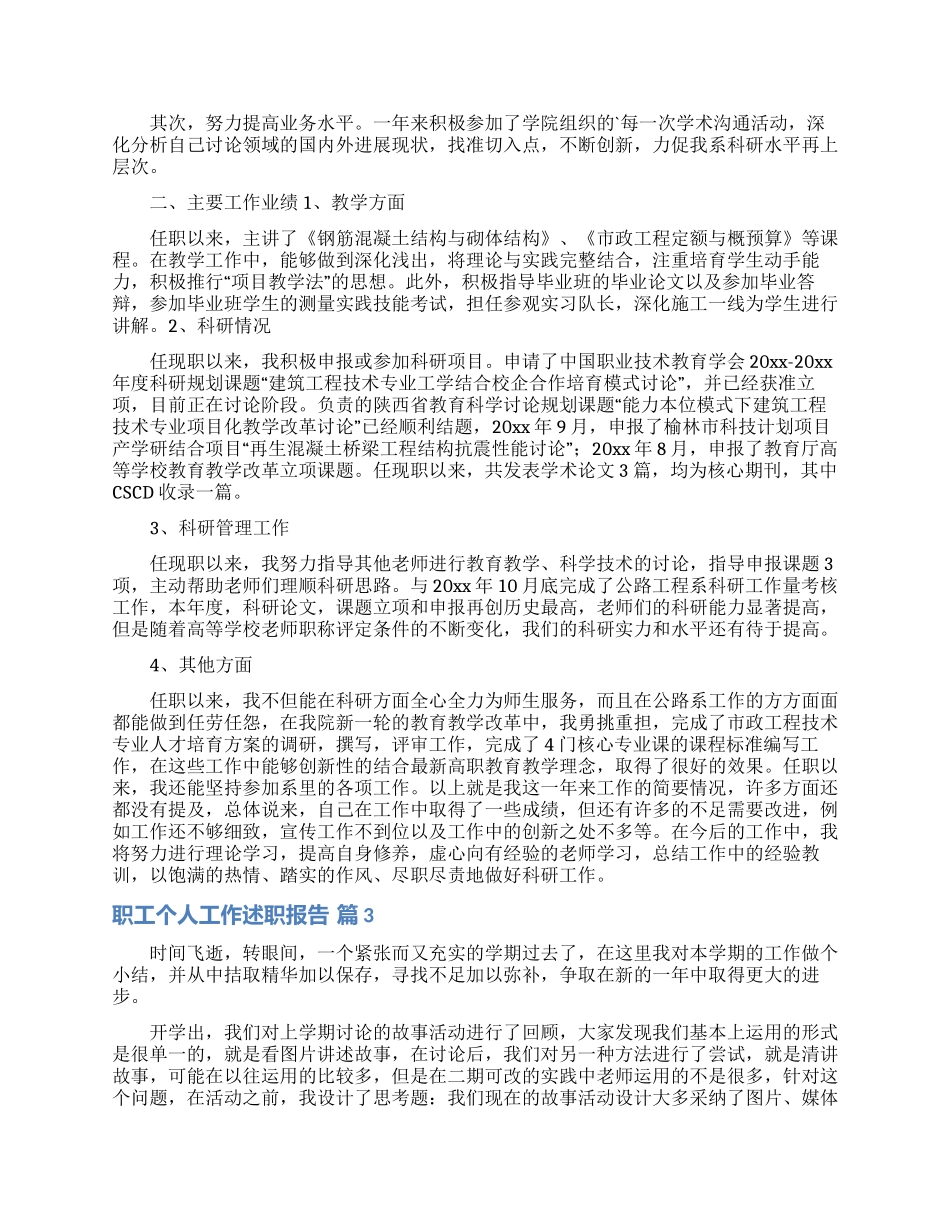 其次，努力提高业务水平。一年来积极参加了学院组织的`每一次学术沟通活动，深化分析自己讨论领域的国内外进展现状，找准切入点，不断创新，力促我系科研水平再上层次。

二、主要工作业绩 1、教学方面

任职以来，主讲了《钢筋混凝土结构与砌体结构》、《市政工程定额与概预算》等课程。在教学工作中，能够做到深化浅出，将理论与实践完整结合，注重培育学生动手能力，积极推行“项目教学法”的思想。此外，积极指导毕业班的毕业论文以及参加毕业答辩，参加毕业班学生的测量实践技能考试，担任参观实习队长，深化施工一线为学生进行讲解。2、科研情况

任现职以来，我积极申报或参加科研项目。申请了中国职业技术教育学会 20xx-20xx 年度科研规划课题“建筑工程技术专业工学结合校企合作培育模式讨论”，并已经获准立项，目前正在讨论阶段。负责的陕西省教育科学讨论规划课题“能力本位模式下建筑工程技术专业项目化教学改革讨论”已经顺利结题，20xx 年 9 月，申报了榆林市科技计划项目产学研结合项目“再生混凝土桥梁工程结构抗震性能讨论”；20xx 年 8 月，申报了教育厅高等学校教育教学改革立项课题。任现职以来，共发表学术论文 3 篇，均为核心期刊，其中 CSCD 收录一篇。

3、科研管理工作

任现职以来，我努力指导其他老师进行教育教学、科学技术的讨论，指导申报课题 3 项，主动帮助老师们理顺科研思路。与 20xx 年 10 月底完成了公路工程系科研工作量考核工作，本年度，科研论文，课题立项和申报再创历史最高，老师们的科研能力显著提高，但是随着高等学校老师职称评定条件的不断变化，我们的科研实力和水平还有待于提高。

4、其他方面

任职以来，我不但能在科研方面全心全力为师生服务，而且在公路系工作的方方面面都能做到任劳任怨，在我院新一轮的教育教学改革中，我勇挑重担，完成了市政工程技术专业人才培育方案的调研，撰写，评审工作，完成了 4 门核心专业课的课程标准编写工作，在这些工作中能够创新性的结合最新高职教育教学理念，取得了很好的效果。任职以来，我还能坚持参加系里的各项工作。以上就是我这一年来工作的简要情况，许多方面还都没有提及，总体说来，自己在工作中取得了一些成绩，但还有许多的不足需要改进，例如工作还不够细致，宣传工作不到位以及工作中的创新之处不多等。在今后的工作中，我将努力进行理论学习，提高自身修养，虚心向有经验的老师学习，总结工作中的经验教训，以饱满的热情、踏实的作风、尽职尽责地做好科研工作。

职工个人工作述职报告 篇 3

时间飞逝，转眼间，一个紧张而又充实的学期过去了，在这里我对本学期的工作做个小结，并从中拮取精华加以保存，寻找不足加以弥补，争取在新的一年中取得更大的进步。

开学出，我们对上学期讨论的故事活动进行了回顾，大家发现我们基本上运用的形式是很单一的，就是看图片讲述故事，在讨论后，我们对另一种方法进行了尝试，就是清讲故事，可能在以往运用的比较多，但是在二期可改的实践中老师运用的不是很多，针对这个问题，在活动之前，我设计了思考题：我们现在的故事活动设计大多采纳了图片、媒体